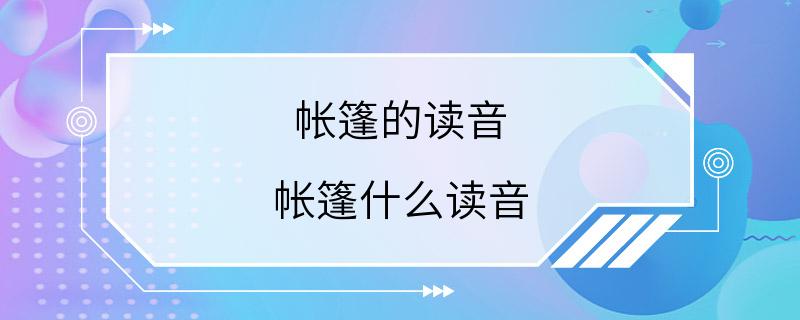 帐篷的读音

帐篷什么读音